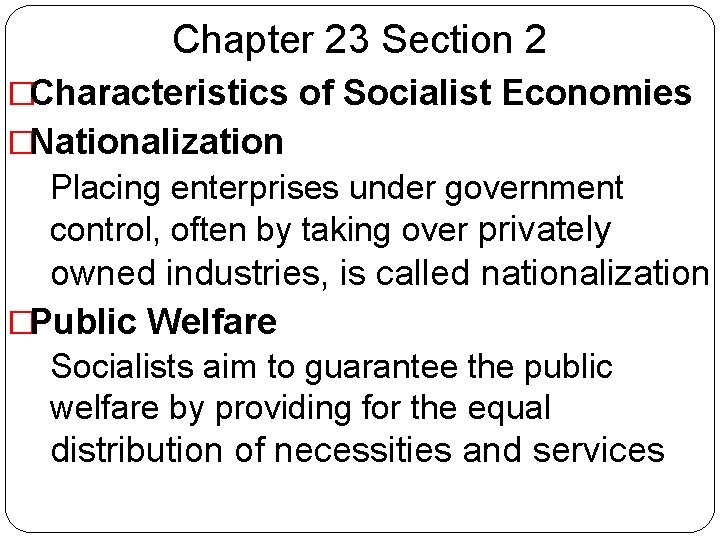 Chapter 23 Section 2

□Characteristics of Socialist Economies

□Nationalization

Placing enterprises under government control, often by taking over privately owned industries, is called nationalization

□Public Welfare

Socialists aim to guarantee the public welfare by providing for the equal distribution of necessities and services